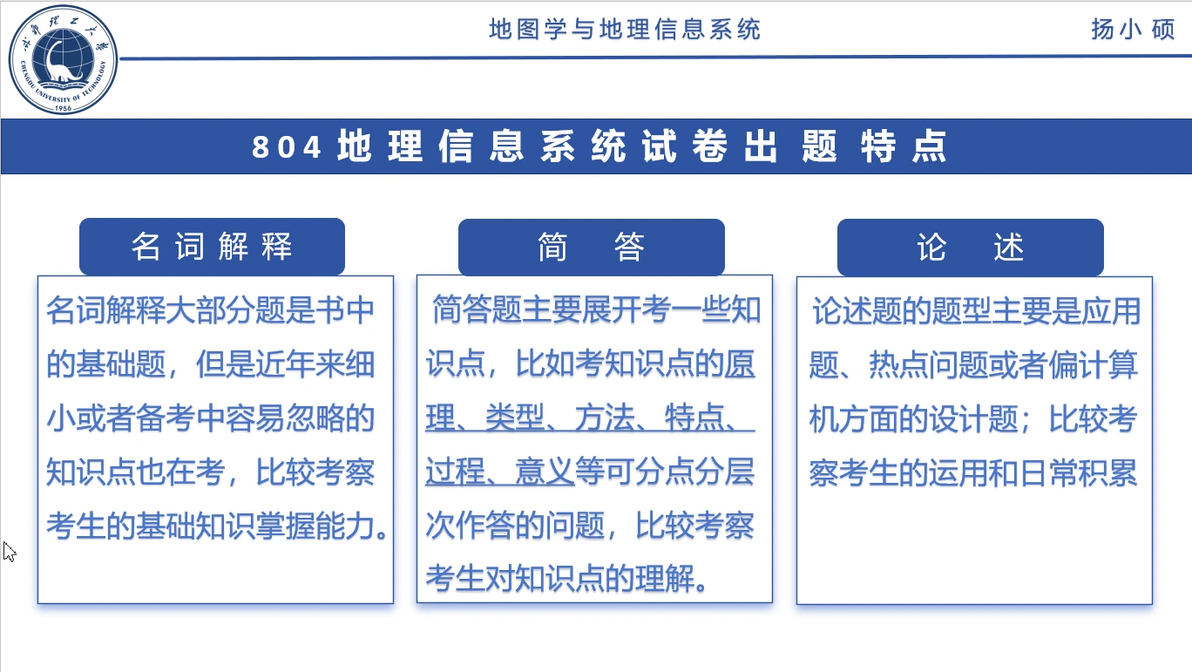 成都理工大学
CHENGDU UNIVERSITY OF TECHNOLOGY
1956

地图学与地理信息系统

扬小硕

804 地理信息系统试卷出题特点

名词解释

名词解释大部分题是书中的基础题，但是近年来细小或者备考中容易忽略的知识点也在考，比较考察考生的基础知识掌握能力。

简　答

简答题主要展开考一些知识点，比如考知识点的原理、类型、方法、特点、过程、意义等可分点分层次作答的问题，比较考察考生对知识点的理解。

论　述

论述题的题型主要是应用题、热点问题或者偏计算机方面的设计题；比较考察考生的运用和日常积累